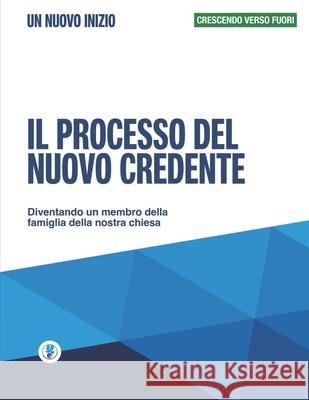 UN NUOVO INIZIO

CRESCENDO VERSO FUORI

IL PROCESSO DEL NUOVO CREDENTE

Diventando un membro della famiglia della nostra chiesa

Kraina Książek